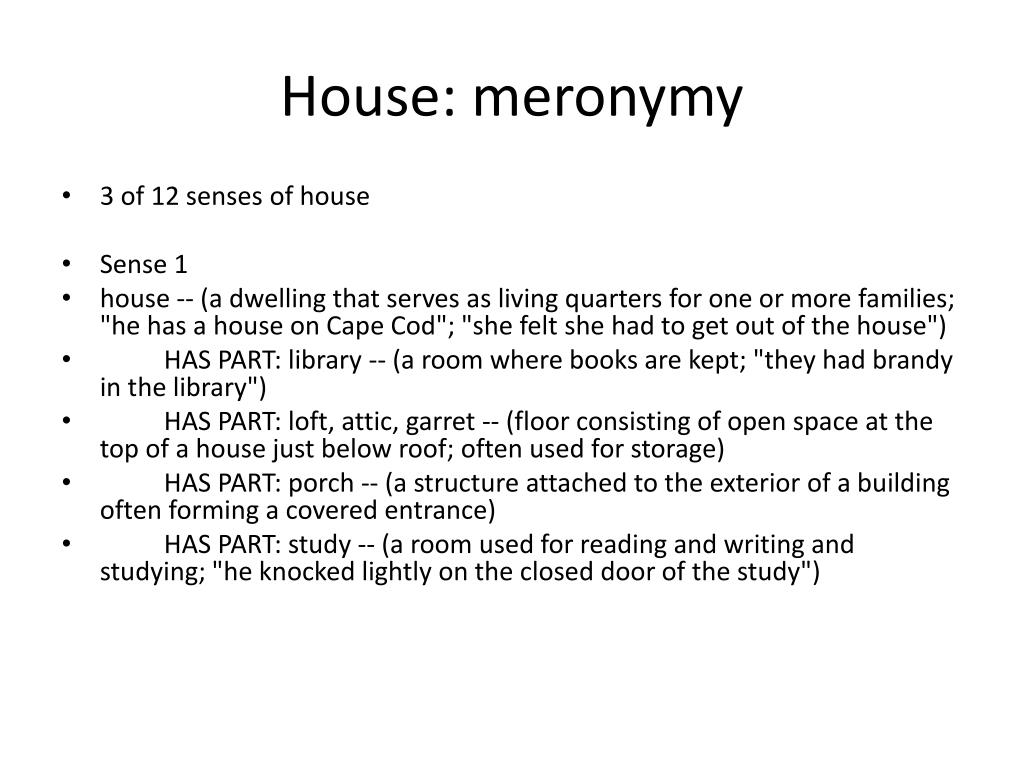 House: meronymy

• 3 of 12 senses of house

• Sense 1
• house -- (a dwelling that serves as living quarters for one or more families; "he has a house on Cape Cod"; "she felt she had to get out of the house")
• HAS PART: library -- (a room where books are kept; "they had brandy in the library")
• HAS PART: loft, attic, garret -- (floor consisting of open space at the top of a house just below roof; often used for storage)
• HAS PART: porch -- (a structure attached to the exterior of a building often forming a covered entrance)
• HAS PART: study -- (a room used for reading and writing and studying; "he knocked lightly on the closed door of the study")